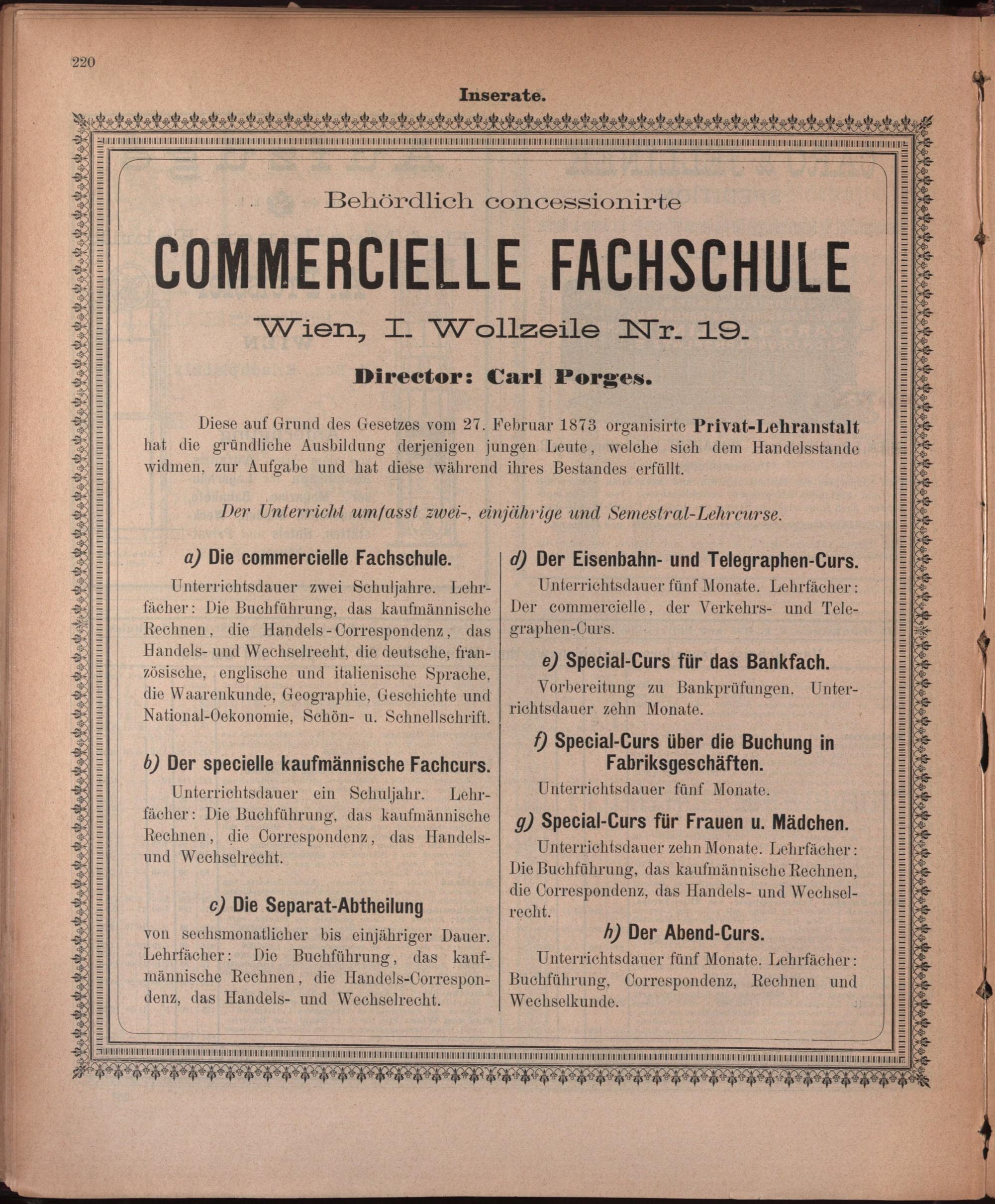 220

Inserate.

Behördlich concessionirte

COMMERCIELLE FACHSCHULE

Wien, I. Wollzeile Nr. 19.

Director: Carl Porges.

Diese auf Grund des Gesetzes vom 27. Februar 1873 organisirte Privat-Lehranstalt hat die gründliche Ausbildung derjenigen jungen Leute, welche sich dem Handelsstande widmen, zur Aufgabe und hat diese während ihres Bestandes erfüllt.

Der Unterricht umfasst zwei-, einjährige und Semestral-Lehrcurse.

a) Die commercielle Fachschule.

Unterrichtsdauer zwei Schuljahre. Lehrfächer: Die Buchführung, das kaufmännische Rechnen, die Handels-Correspondenz, das Handels- und Wechselrecht, die deutsche, französische, englische und italienische Sprache, die Waarenkunde, Geographie, Geschichte und National-Oekonomie, Schön- u. Schnellschrift.

b) Der specielle kaufmännische Fachcurs.

Unterrichtsdauer ein Schuljahr. Lehrfächer: Die Buchführung, das kaufmännische Rechnen, die Correspondenz, das Handels- und Wechselrecht.

c) Die Separat-Abtheilung

von sechsmonatlicher bis einjähriger Dauer. Lehrfächer: Die Buchführung, das kaufmännische Rechnen, die Handels-Correspondenz, das Handels- und Wechselrecht.

d) Der Eisenbahn- und Telegraphen-Curs.

Unterrichtsdauer fünf Monate. Lehrfächer: Der commercielle, der Verkehrs- und Telegraphen-Curs.

e) Special-Curs für das Bankfach.

Vorbereitung zu Bankprüfungen. Unterrichtsdauer zehn Monate.

f) Special-Curs über die Buchung in Fabriksgeschäften.

Unterrichtsdauer fünf Monate.

g) Special-Curs für Frauen u. Mädchen.

Unterrichtsdauer zehn Monate. Lehrfächer: Die Buchführung, das kaufmännische Rechnen, die Correspondenz, das Handels- und Wechselrecht.

h) Der Abend-Curs.

Unterrichtsdauer fünf Monate. Lehrfächer: Buchführung, Correspondenz, Rechnen und Wechselkunde.